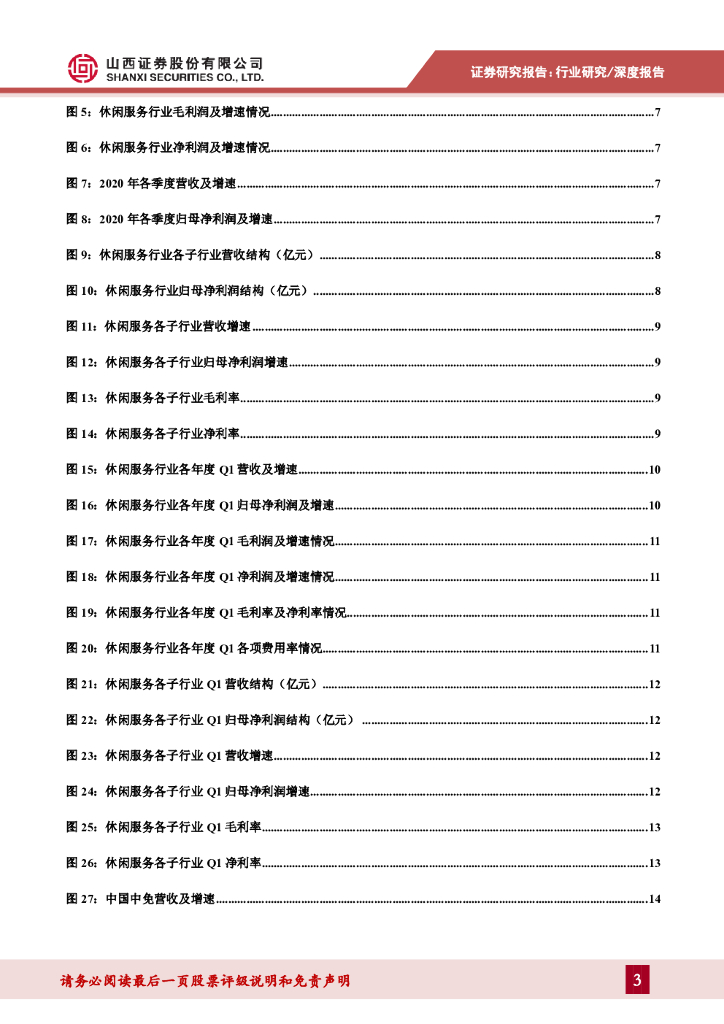 山西证券股份有限公司
SHANXI SECURITIES CO., LTD.

证券研究报告：行业研究/深度报告

图 5：休闲服务行业毛利润及增速情况......7

图 6：休闲服务行业净利润及增速情况......7

图 7：2020 年各季度营收及增速......7

图 8：2020 年各季度归母净利润及增速......7

图 9：休闲服务行业各子行业营收结构（亿元）......8

图 10：休闲服务行业归母净利润结构（亿元）......8

图 11：休闲服务各子行业营收增速......9

图 12：休闲服务各子行业归母净利润增速......9

图 13：休闲服务各子行业毛利率......9

图 14：休闲服务各子行业净利率......9

图 15：休闲服务行业各年度 Q1 营收及增速......10

图 16：休闲服务行业各年度 Q1 归母净利润及增速......10

图 17：休闲服务行业各年度 Q1 毛利润及增速情况......11

图 18：休闲服务行业各年度 Q1 净利润及增速情况......11

图 19：休闲服务行业各年度 Q1 毛利率及净利率情况......11

图 20：休闲服务行业各年度 Q1 各项费用率情况......11

图 21：休闲服务各子行业 Q1 营收结构（亿元）......12

图 22：休闲服务各子行业 Q1 归母净利润结构（亿元）......12

图 23：休闲服务各子行业 Q1 营收增速......12

图 24：休闲服务各子行业 Q1 归母净利润增速......12

图 25：休闲服务各子行业 Q1 毛利率......13

图 26：休闲服务各子行业 Q1 净利率......13

图 27：中国中免营收及增速......14

请务必阅读最后一页股票评级说明和免责声明

3